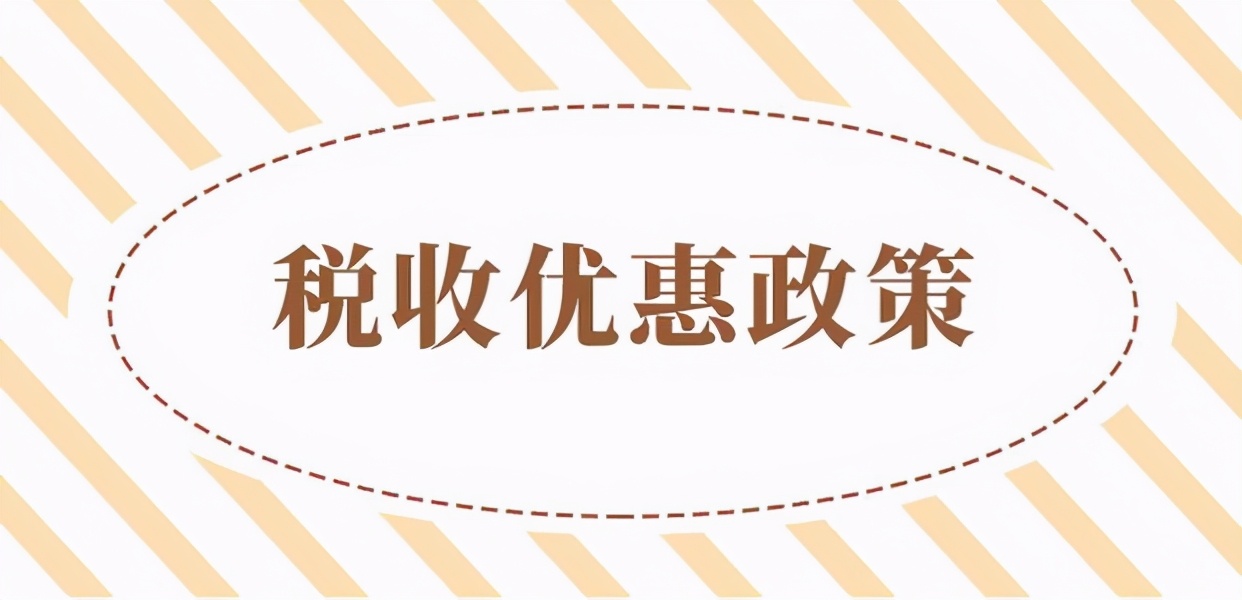 税收优惠政策